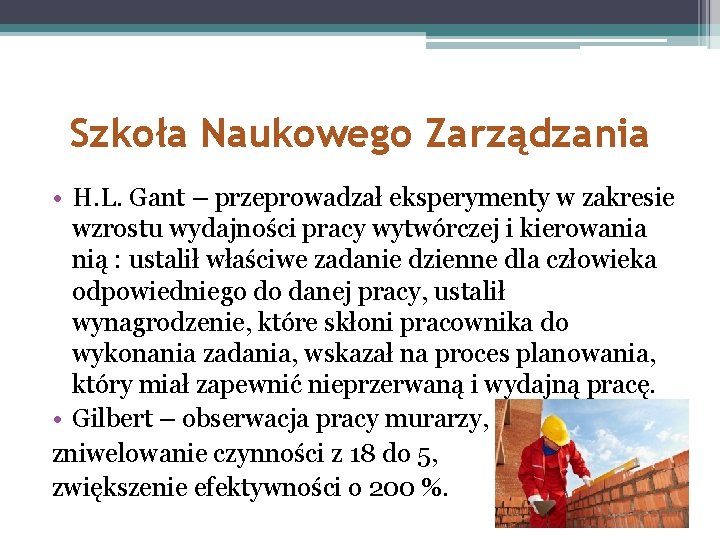 Szkoła Naukowego Zarządzania

• H.L. Gant – przeprowadzał eksperymenty w zakresie wzrostu wydajności pracy wytwórczej i kierowania nią : ustalił właściwe zadanie dzienne dla człowieka odpowiedniego do danej pracy, ustalił wynagrodzenie, które skłoni pracownika do wykonania zadania, wskazał na proces planowania, który miał zapewnić nieprzerwaną i wydajną pracę.
• Gilbert – obserwacja pracy murarzy,
zniwelowanie czynności z 18 do 5,
zwiększenie efektywności o 200 %.